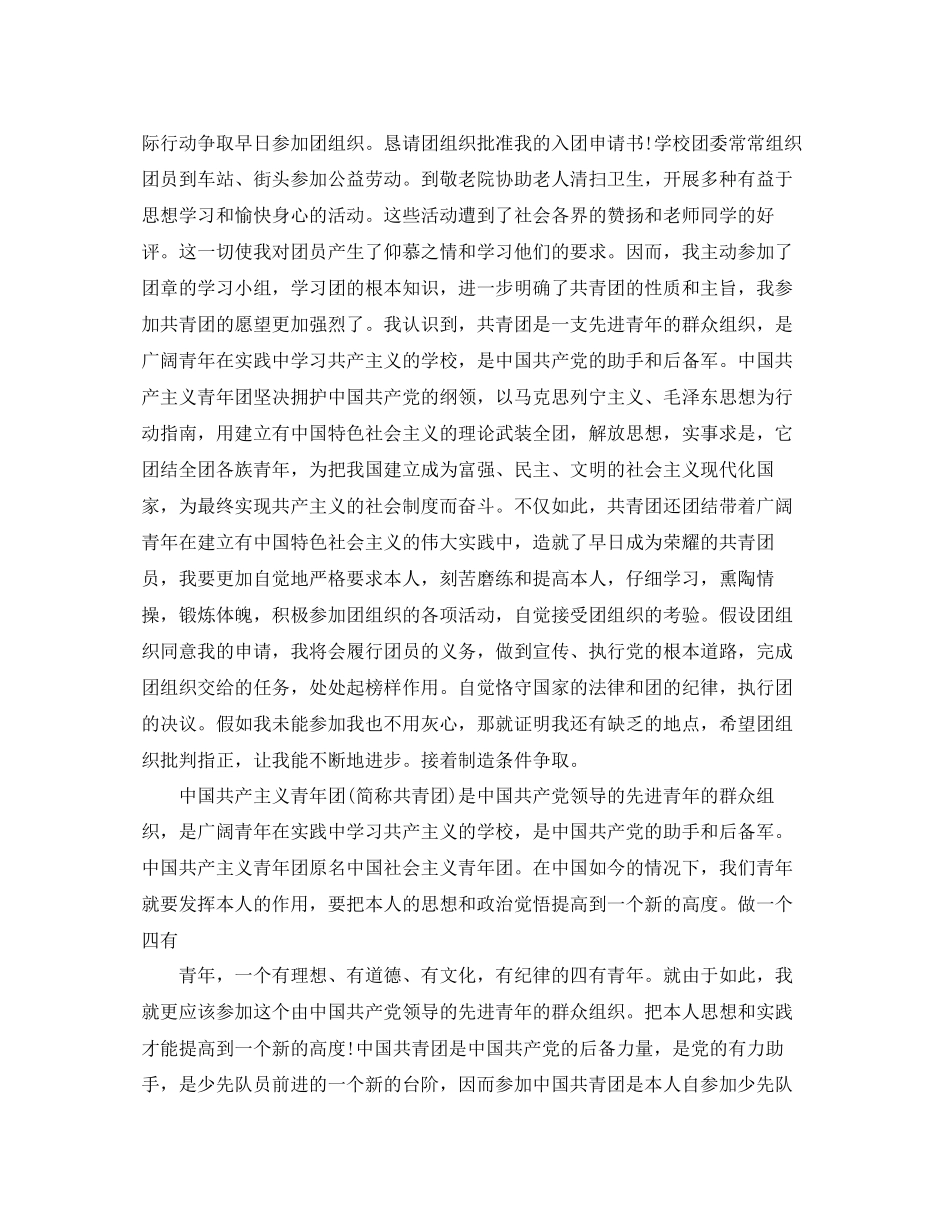 际行动争取早日参加团组织。恳请团组织批准我的入团申请书!学校团委常常组织团员到车站、街头参加公益劳动。到敬老院协助老人清扫卫生，开展多种有益于思想学习和愉快身心的活动。这些活动遭到了社会各界的赞扬和老师同学的好评。这一切使我对团员产生了仰慕之情和学习他们的要求。因而，我主动参加了团章的学习小组，学习团的根本知识，进一步明确了共青团的性质和主旨，我参加共青团的愿望更加强烈了。我认识到，共青团是一支先进青年的群众组织，是广阔青年在实践中学习共产主义的学校，是中国共产党的助手和后备军。中国共产主义青年团坚决拥护中国共产党的纲领，以马克思列宁主义、毛泽东思想为行动指南，用建立有中国特色社会主义的理论武装全团，解放思想，实事求是，它团结全团各族青年，为把我国建立成为富强、民主、文明的社会主义现代化国家，为最终实现共产主义的社会制度而奋斗。不仅如此，共青团还团结带着广阔青年在建立有中国特色社会主义的伟大实践中，造就了早日成为荣耀的共青团员，我要更加自觉地严格要求本人，刻苦磨练和提高本人，仔细学习，熏陶情操，锻炼体魄，积极参加团组织的各项活动，自觉接受团组织的考验。假设团组织同意我的申请，我将会履行团员的义务，做到宣传、执行党的根本道路，完成团组织交给的任务，处处起榜样作用。自觉恪守国家的法律和团的纪律，执行团的决议。假如我未能参加我也不用灰心，那就证明我还有缺乏的地点，希望团组织批判指正，让我能不断地进步。接着制造条件争取。

中国共产主义青年团(简称共青团)是中国共产党领导的先进青年的群众组织，是广阔青年在实践中学习共产主义的学校，是中国共产党的助手和后备军。中国共产主义青年团原名中国社会主义青年团。在中国如今的情况下，我们青年就要发挥本人的作用，要把本人的思想和政治觉悟提高到一个新的高度。做一个四有

青年，一个有理想、有道德、有文化，有纪律的四有青年。就由于如此，我就更应该参加这个由中国共产党领导的先进青年的群众组织。把本人思想和实践才能提高到一个新的高度!中国共青团是中国共产党的后备力量，是党的有力助手，是少先队员前进的一个新的台阶，因而参加中国共青团是本人自参加少先队